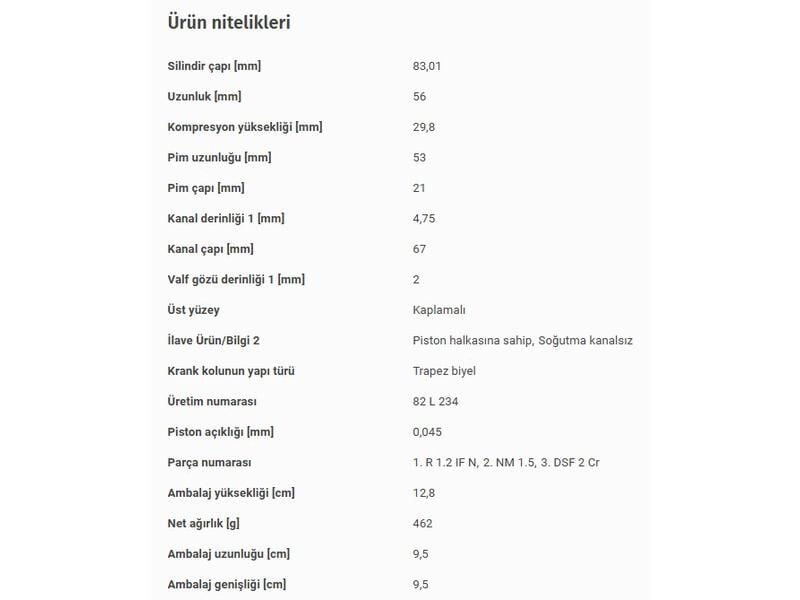 Ürün nitelikleri

| | |
|---|---|
| Silindir çapı [mm] | 83,01 |
| Uzunluk [mm] | 56 |
| Kompresyon yüksekliği [mm] | 29,8 |
| Pim uzunluğu [mm] | 53 |
| Pim çapı [mm] | 21 |
| Kanal derinliği 1 [mm] | 4,75 |
| Kanal çapı [mm] | 67 |
| Valf gözü derinliği 1 [mm] | 2 |
| Üst yüzey | Kaplamalı |
| İlave Ürün/Bilgi 2 | Piston halkasına sahip, Soğutma kanalsız |
| Krank kolunun yapı türü | Trapez biyel |
| Üretim numarası | 82 L 234 |
| Piston açıklığı [mm] | 0,045 |
| Parça numarası | 1. R 1.2 IF N, 2. NM 1.5, 3. DSF 2 Cr |
| Ambalaj yüksekliği [cm] | 12,8 |
| Net ağırlık [g] | 462 |
| Ambalaj uzunluğu [cm] | 9,5 |
| Ambalaj genişliği [cm] | 9,5 |